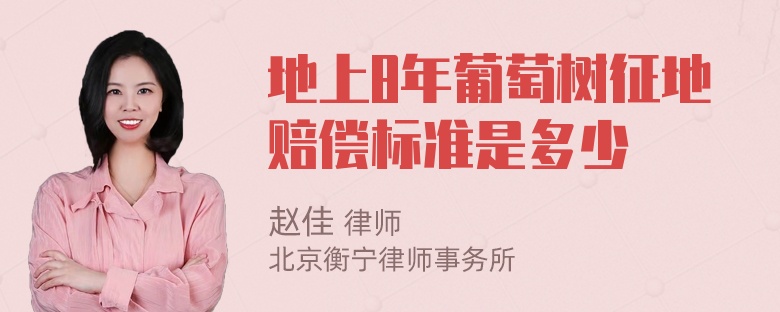 地上8年葡萄树征地赔偿标准是多少

赵佳 律师
北京衡宁律师事务所